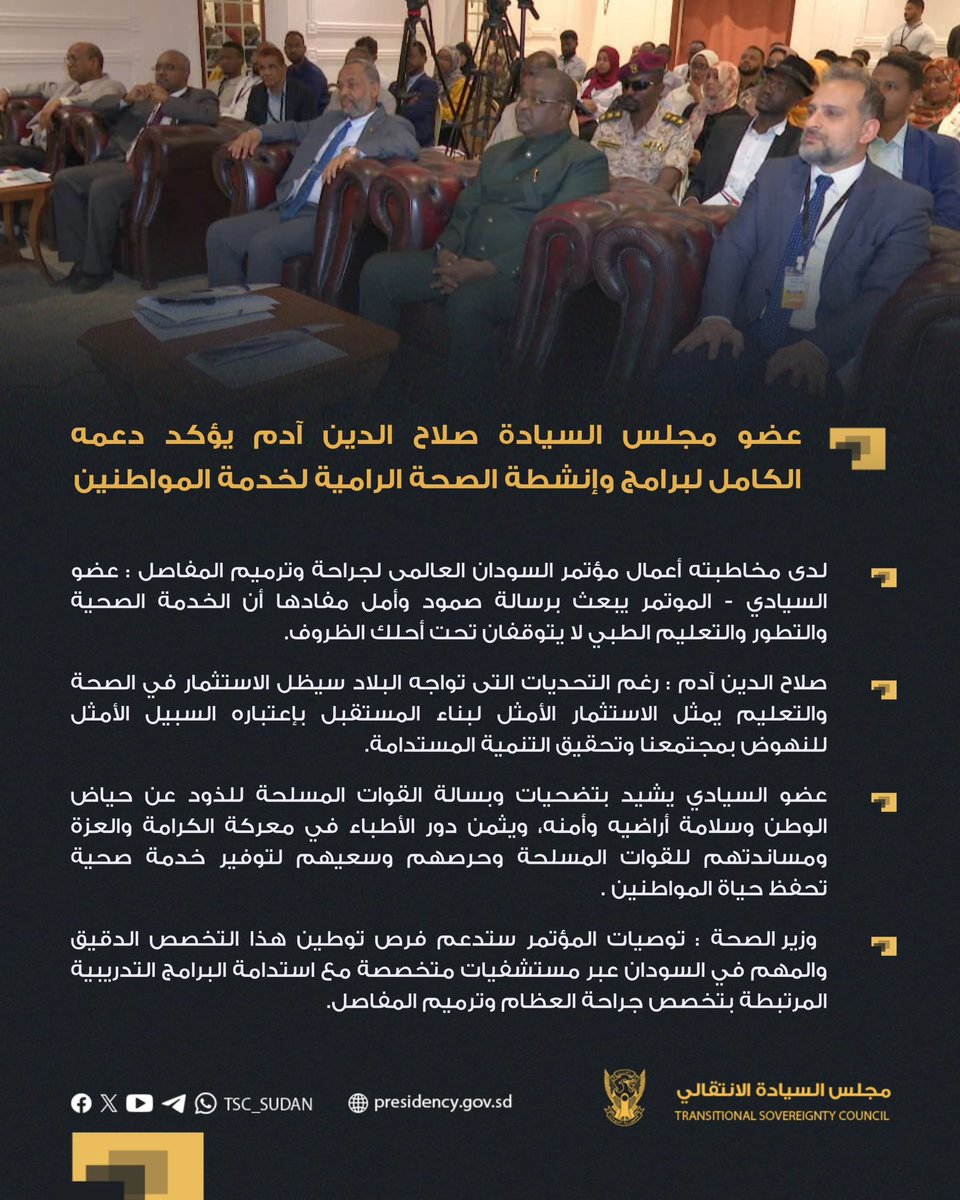 عضو مجلس السيادة صلاح الدين آدم يؤكد دعمه الكامل لبرامج وإنشطة الصحة الرامية لخدمة المواطنين

لدى مخاطبته أعمال مؤتمر السودان العالمى لجراحة وترميم المفاصل : عضو السيادي - الموتمر يبعث برسالة صمود وأمل مفادها أن الخدمة الصحية والتطور والتعليم الطبي لا يتوقفان تحت أحلك الظروف.

صلاح الدين آدم : رغم التحديات التى تواجه البلاد سيظل الاستثمار في الصحة والتعليم يمثل الاستثمار الأمثل لبناء المستقبل بإعتباره السبيل الأمثل للنهوض بمجتمعنا وتحقيق التنمية المستدامة.

عضو السيادي يشيد بتضحيات وبسالة القوات المسلحة للذود عن حياض الوطن وسلامة أراضيه وأمنه، ويثمن دور الأطباء في معركة الكرامة والعزة ومساندتهم للقوات المسلحة وحرصهم وسعيهم لتوفير خدمة صحية تحفظ حياة المواطنين .

وزير الصحة : توصيات المؤتمر ستدعم فرص توطين هذا التخصص الدقيق والمهم في السودان عبر مستشفيات متخصصة مع استدامة البرامج التدريبية المرتبطة بتخصص جراحة العظام وترميم المفاصل.

TSC_SUDAN

presidency.gov.sd

مجلس السيادة الانتقالي
TRANSITIONAL SOVEREIGNTY COUNCIL